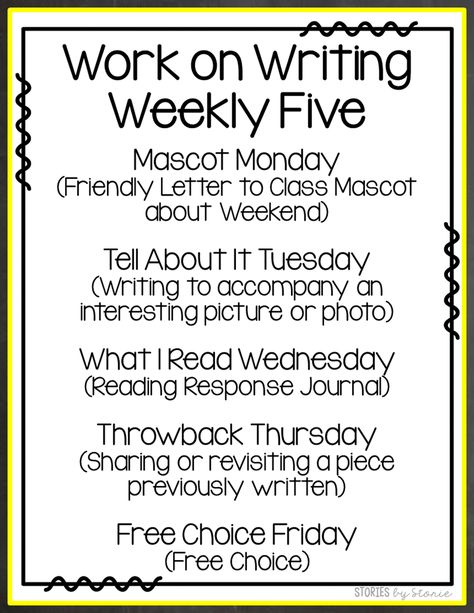 Work on Writing Weekly Five

Mascot Monday
(Friendly Letter to Class Mascot about Weekend)

Tell About It Tuesday
(Writing to accompany an interesting picture or photo)

What I Read Wednesday
(Reading Response Journal)

Throwback Thursday
(Sharing or revisiting a piece previously written)

Free Choice Friday
(Free Choice)

STORIES by Storie